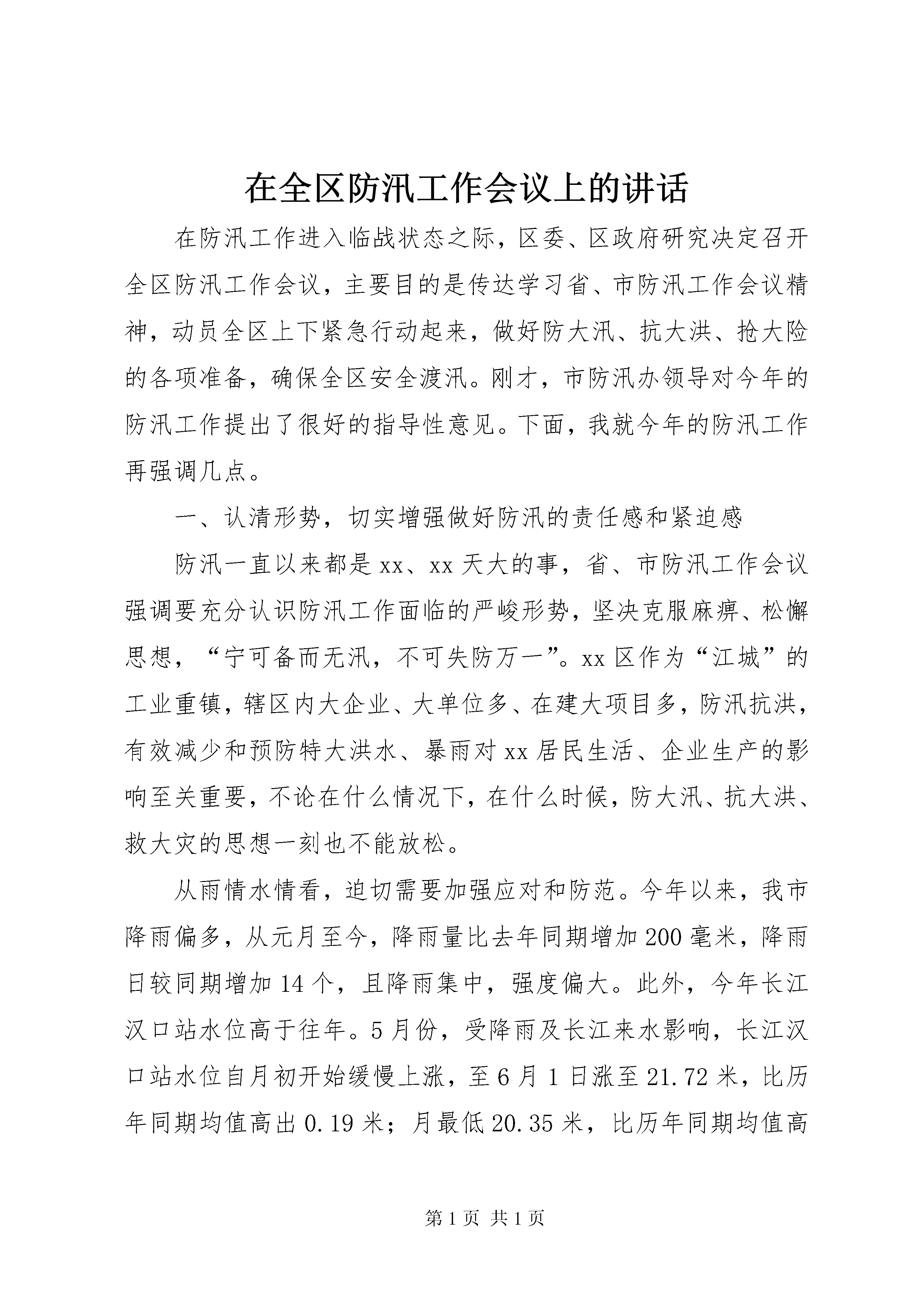 在全区防汛工作会议上的讲话

在防汛工作进入临战状态之际，区委、区政府研究决定召开全区防汛工作会议，主要目的是传达学习省、市防汛工作会议精神，动员全区上下紧急行动起来，做好防大汛、抗大洪、抢大险的各项准备，确保全区安全渡汛。刚才，市防汛办领导对今年的防汛工作提出了很好的指导性意见。下面，我就今年的防汛工作再强调几点。

一、认清形势，切实增强做好防汛的责任感和紧迫感

防汛一直以来都是xx、xx天大的事，省、市防汛工作会议强调要充分认识防汛工作面临的严峻形势，坚决克服麻痹、松懈思想，“宁可备而无汛，不可失防万一”。xx区作为“江城”的工业重镇，辖区内大企业、大单位多、在建大项目多，防汛抗洪，有效减少和预防特大洪水、暴雨对xx居民生活、企业生产的影响至关重要，不论在什么情况下，在什么时候，防大汛、抗大洪、救大灾的思想一刻也不能放松。

从雨情水情看，迫切需要加强应对和防范。今年以来，我市降雨偏多，从元月至今，降雨量比去年同期增加200毫米，降雨日较同期增加14个，且降雨集中，强度偏大。此外，今年长江汉口站水位高于往年。5月份，受降雨及长江来水影响，长江汉口站水位自月初开始缓慢上涨，至6月1日涨至21.72米，比历年同期均值高出0.19米；月最低20.35米，比历年同期均值高

第1页 共1页